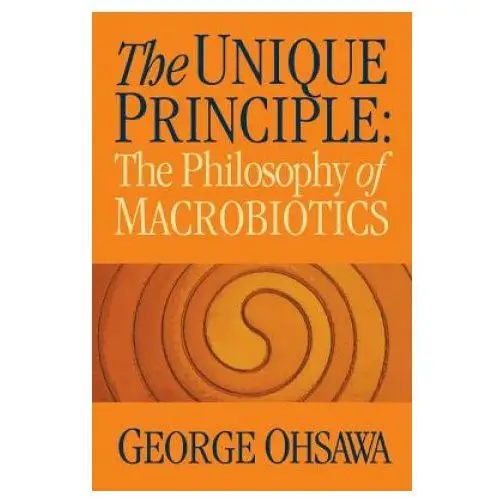 The UNIQUE PRINCIPLE:
The Philosophy of MACROBIOTICS

GEORGE OHSAWA